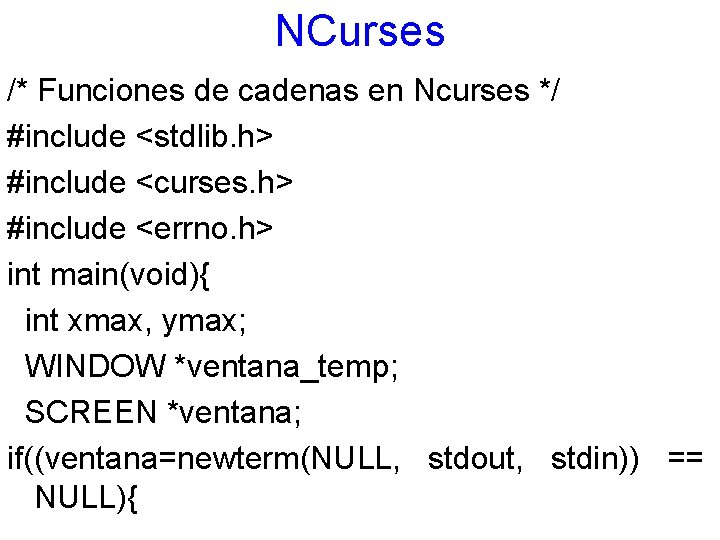 NCurses

/* Funciones de cadenas en Ncurses */
#include <stdlib.h>
#include <curses.h>
#include <errno.h>
int main(void){
 int xmax, ymax;
 WINDOW *ventana_temp;
 SCREEN *ventana;
if((ventana=newterm(NULL, stdout, stdin)) == NULL){